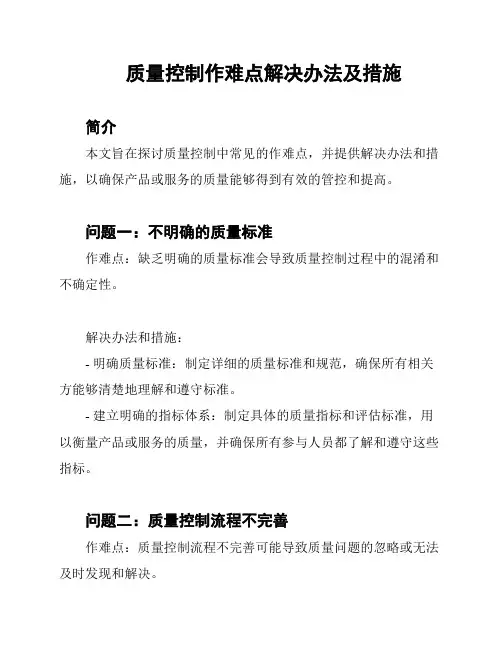 质量控制作难点解决办法及措施

简介

本文旨在探讨质量控制中常见的作难点，并提供解决办法和措施，以确保产品或服务的质量能够得到有效的管控和提高。

问题一：不明确的质量标准

作难点：缺乏明确的质量标准会导致质量控制过程中的混淆和不确定性。

解决办法和措施：

- 明确质量标准：制定详细的质量标准和规范，确保所有相关方能够清楚地理解和遵守标准。

- 建立明确的指标体系：制定具体的质量指标和评估标准，用以衡量产品或服务的质量，并确保所有参与人员都了解和遵守这些指标。

问题二：质量控制流程不完善

作难点：质量控制流程不完善可能导致质量问题的忽略或无法及时发现和解决。